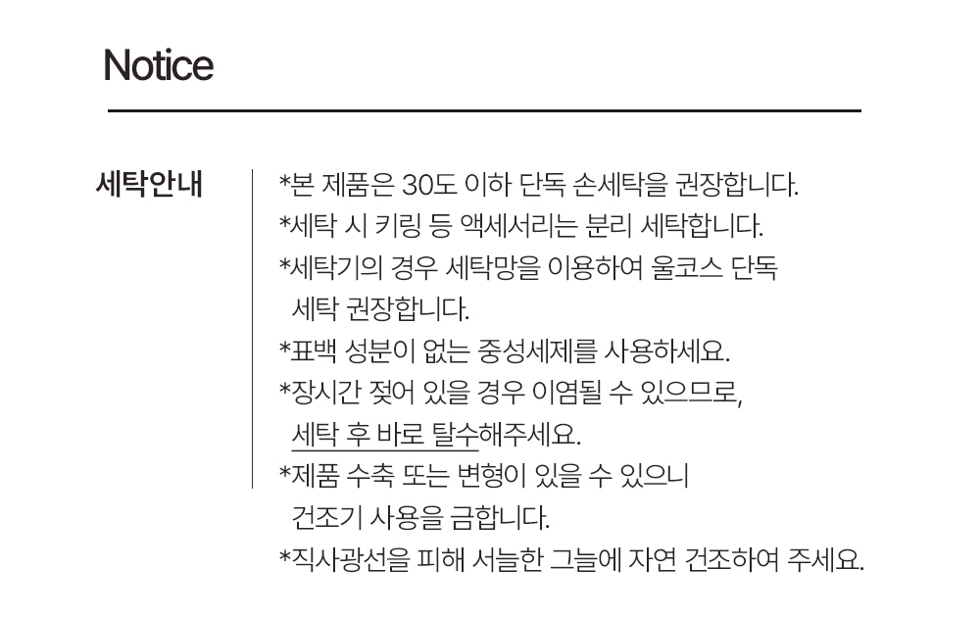 Notice

세탁안내

*본 제품은 30도 이하 단독 손세탁을 권장합니다.
*세탁 시 키링 등 액세서리는 분리 세탁합니다.
*세탁기의 경우 세탁망을 이용하여 울코스 단독 세탁 권장합니다.
*표백 성분이 없는 중성세제를 사용하세요.
*장시간 젖어 있을 경우 이염될 수 있으므로, 세탁 후 바로 탈수해주세요.
*제품 수축 또는 변형이 있을 수 있으니 건조기 사용을 금합니다.
*직사광선을 피해 서늘한 그늘에 자연 건조하여 주세요.